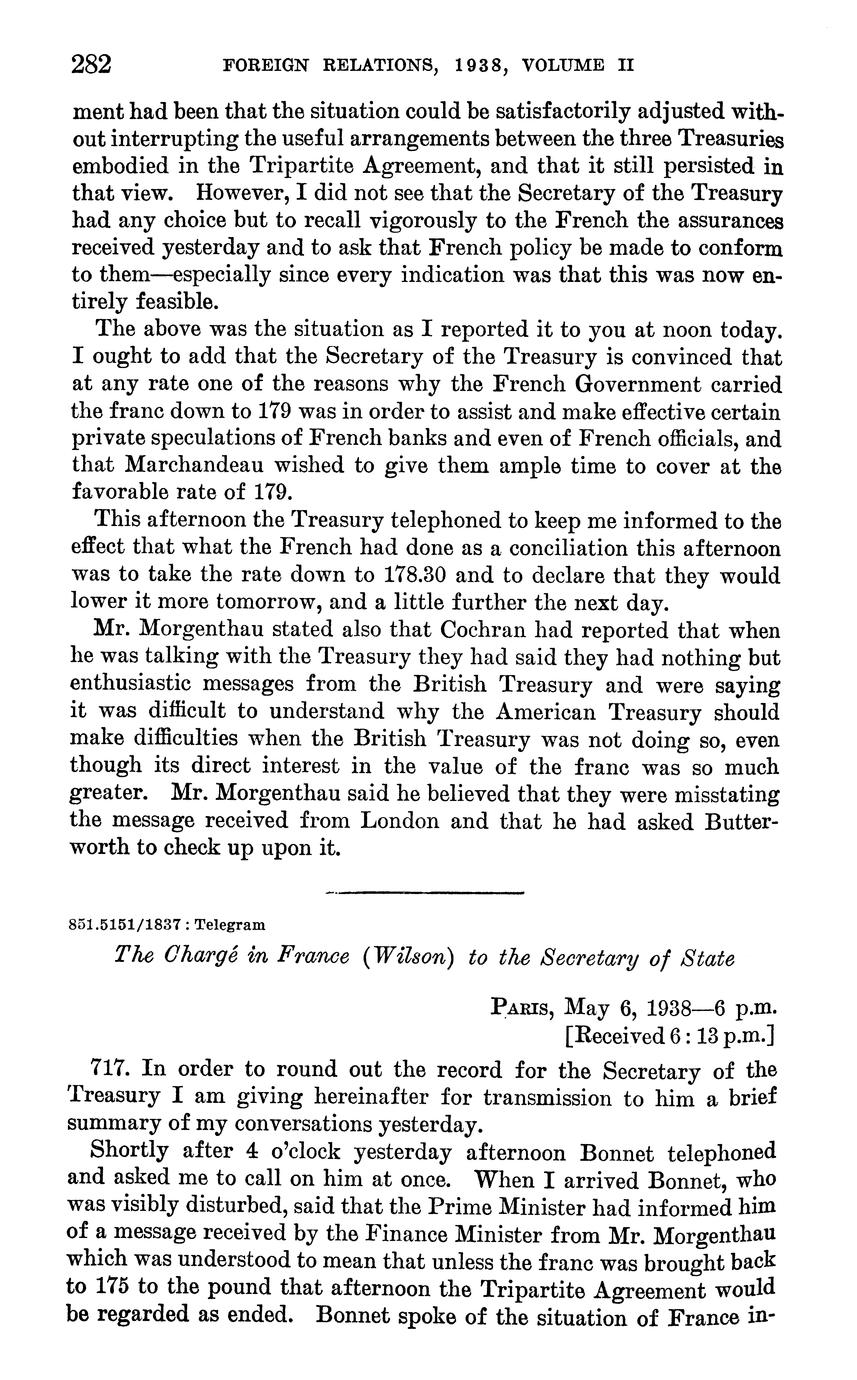 282 FOREIGN RELATIONS, 1938, VOLUME II

ment had been that the situation could be satisfactorily adjusted without interrupting the useful arrangements between the three Treasuries embodied in the Tripartite Agreement, and that it still persisted in that view. However, I did not see that the Secretary of the Treasury had any choice but to recall vigorously to the French the assurances received yesterday and to ask that French policy be made to conform to them—especially since every indication was that this was now entirely feasible.

The above was the situation as I reported it to you at noon today. I ought to add that the Secretary of the Treasury is convinced that at any rate one of the reasons why the French Government carried the franc down to 179 was in order to assist and make effective certain private speculations of French banks and even of French officials, and that Marchandeau wished to give them ample time to cover at the favorable rate of 179.

This afternoon the Treasury telephoned to keep me informed to the effect that what the French had done as a conciliation this afternoon was to take the rate down to 178.30 and to declare that they would lower it more tomorrow, and a little further the next day.

Mr. Morgenthau stated also that Cochran had reported that when he was talking with the Treasury they had said they had nothing but enthusiastic messages from the British Treasury and were saying it was difficult to understand why the American Treasury should make difficulties when the British Treasury was not doing so, even though its direct interest in the value of the franc was so much greater. Mr. Morgenthau said he believed that they were misstating the message received from London and that he had asked Butterworth to check up upon it.

851.5151/1837 : Telegram

The Chargé in France (Wilson) to the Secretary of State

PARIS, May 6, 1938—6 p.m.
[Received 6 : 13 p.m.]

717. In order to round out the record for the Secretary of the Treasury I am giving hereinafter for transmission to him a brief summary of my conversations yesterday.

Shortly after 4 o'clock yesterday afternoon Bonnet telephoned and asked me to call on him at once. When I arrived Bonnet, who was visibly disturbed, said that the Prime Minister had informed him of a message received by the Finance Minister from Mr. Morgenthau which was understood to mean that unless the franc was brought back to 175 to the pound that afternoon the Tripartite Agreement would be regarded as ended. Bonnet spoke of the situation of France in-